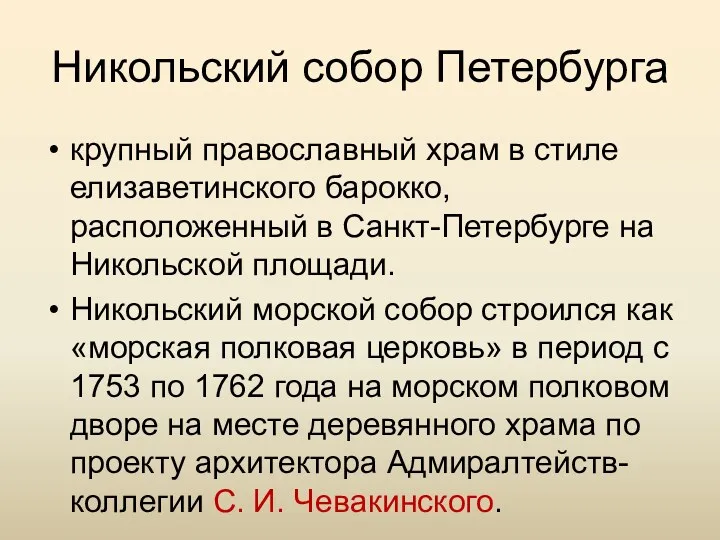 Никольский собор Петербурга

• крупный православный храм в стиле елизаветинского барокко, расположенный в Санкт-Петербурге на Никольской площади.

• Никольский морской собор строился как «морская полковая церковь» в период с 1753 по 1762 года на морском полковом дворе на месте деревянного храма по проекту архитектора Адмиралтейств-коллегии С. И. Чевакинского.